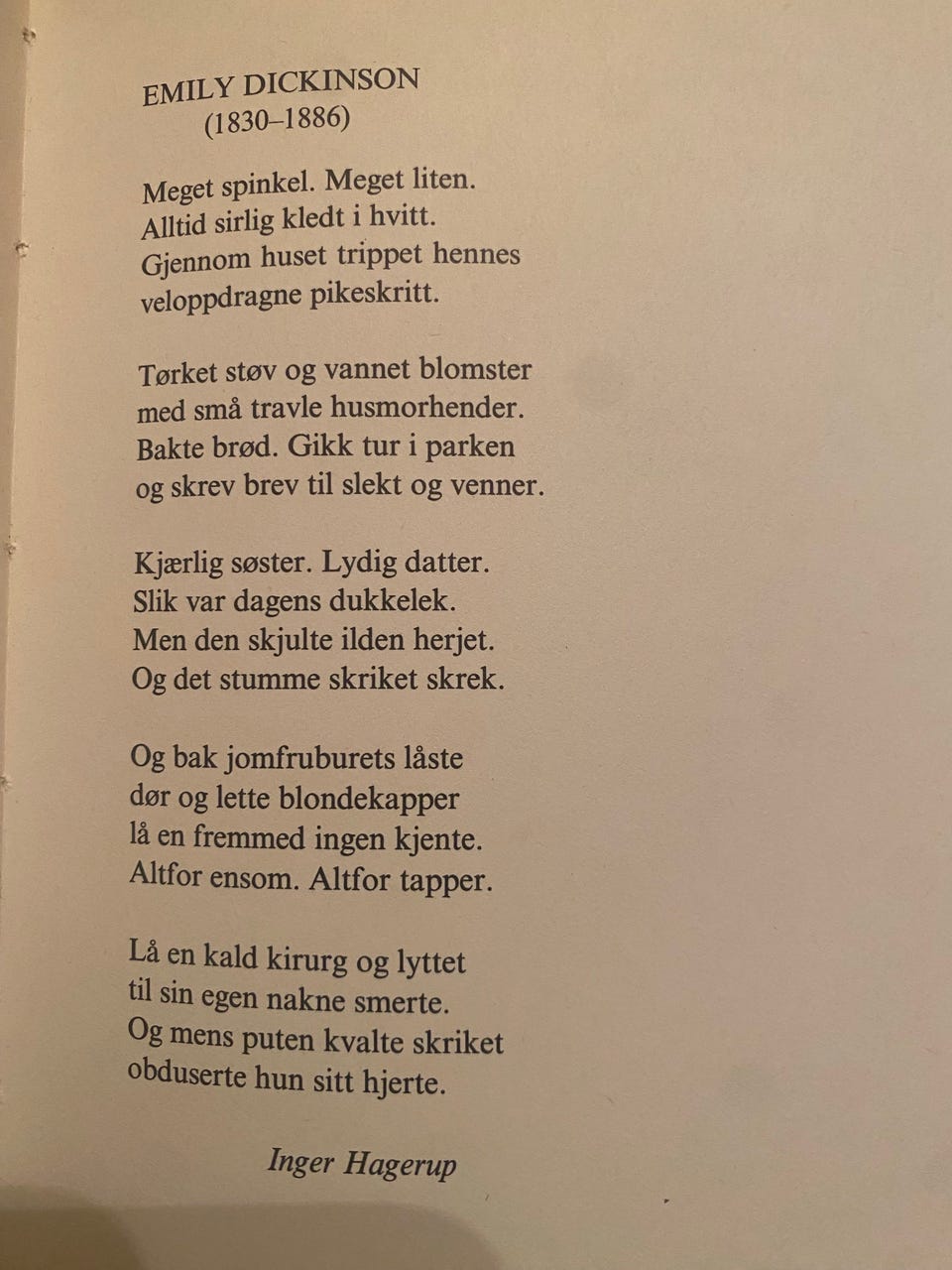 EMILY DICKINSON
(1830–1886)

Meget spinkel. Meget liten.
Alltid sirlig kledt i hvitt.
Gjennom huset trippet hennes
veloppdragne pikeskritt.

Tørket støv og vannet blomster
med små travle husmorhender.
Bakte brød. Gikk tur i parken
og skrev brev til slekt og venner.

Kjærlig søster. Lydig datter.
Slik var dagens dukkelek.
Men den skjulte ilden herjet.
Og det stumme skriket skrek.

Og bak jomfruburets låste
dør og lette blondekapper
lå en fremmed ingen kjente.
Altfor ensom. Altfor tapper.

Lå en kald kirurg og lyttet
til sin egen nakne smerte.
Og mens puten kvalte skriket
obduserte hun sitt hjerte.

Inger Hagerup